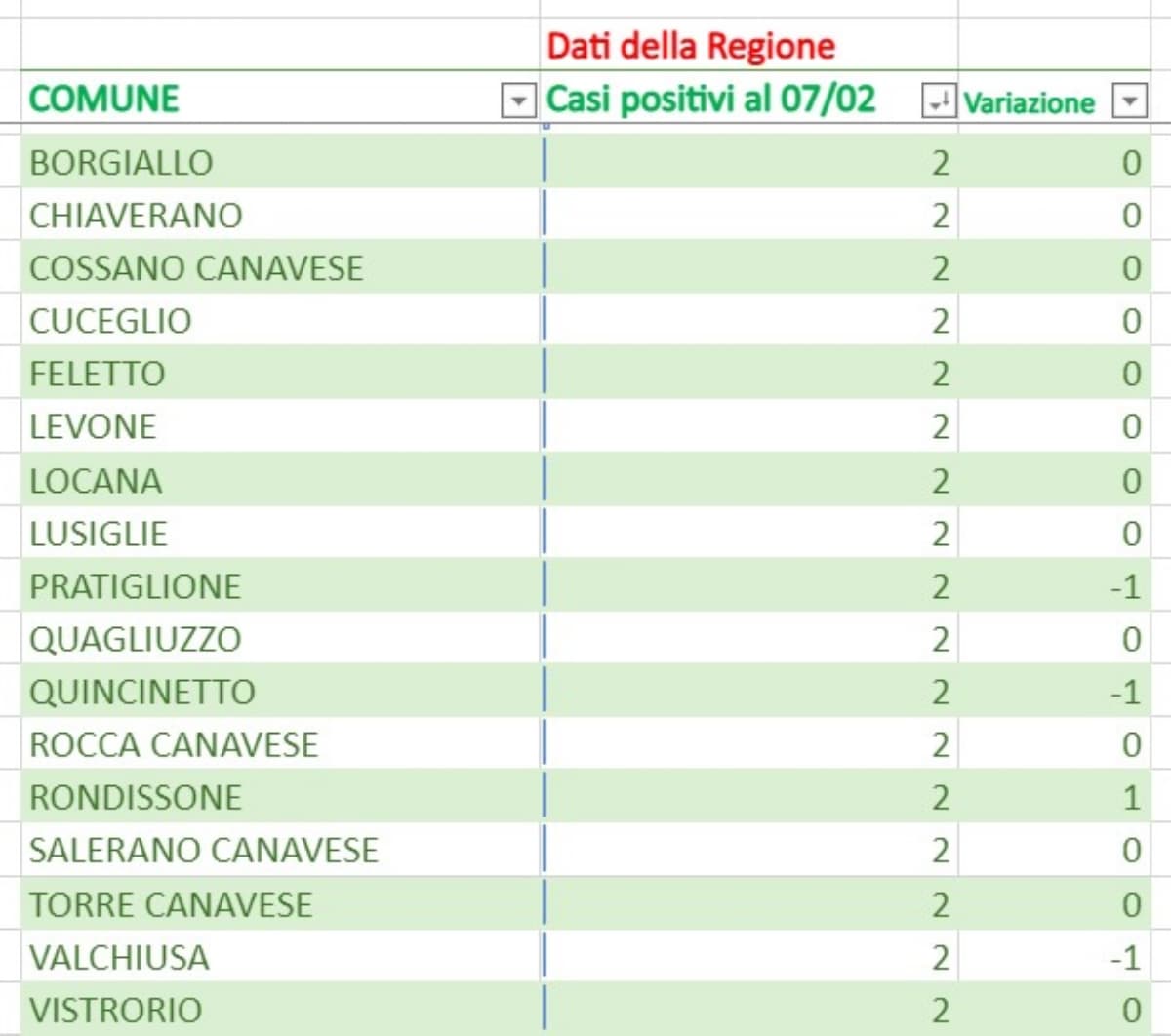 | | Dati della Regione | |
|---|---|---|
| COMUNE | Casi positivi al 07/02 | Variazione |
| BORGIALLO | 2 | 0 |
| CHIAVERANO | 2 | 0 |
| COSSANO CANAVESE | 2 | 0 |
| CUCEGLIO | 2 | 0 |
| FELETTO | 2 | 0 |
| LEVONE | 2 | 0 |
| LOCANA | 2 | 0 |
| LUSIGLIE | 2 | 0 |
| PRATIGLIONE | 2 | -1 |
| QUAGLIUZZO | 2 | 0 |
| QUINCINETTO | 2 | -1 |
| ROCCA CANAVESE | 2 | 0 |
| RONDISSONE | 2 | 1 |
| SALERANO CANAVESE | 2 | 0 |
| TORRE CANAVESE | 2 | 0 |
| VALCHIUSA | 2 | -1 |
| VISTRORIO | 2 | 0 |